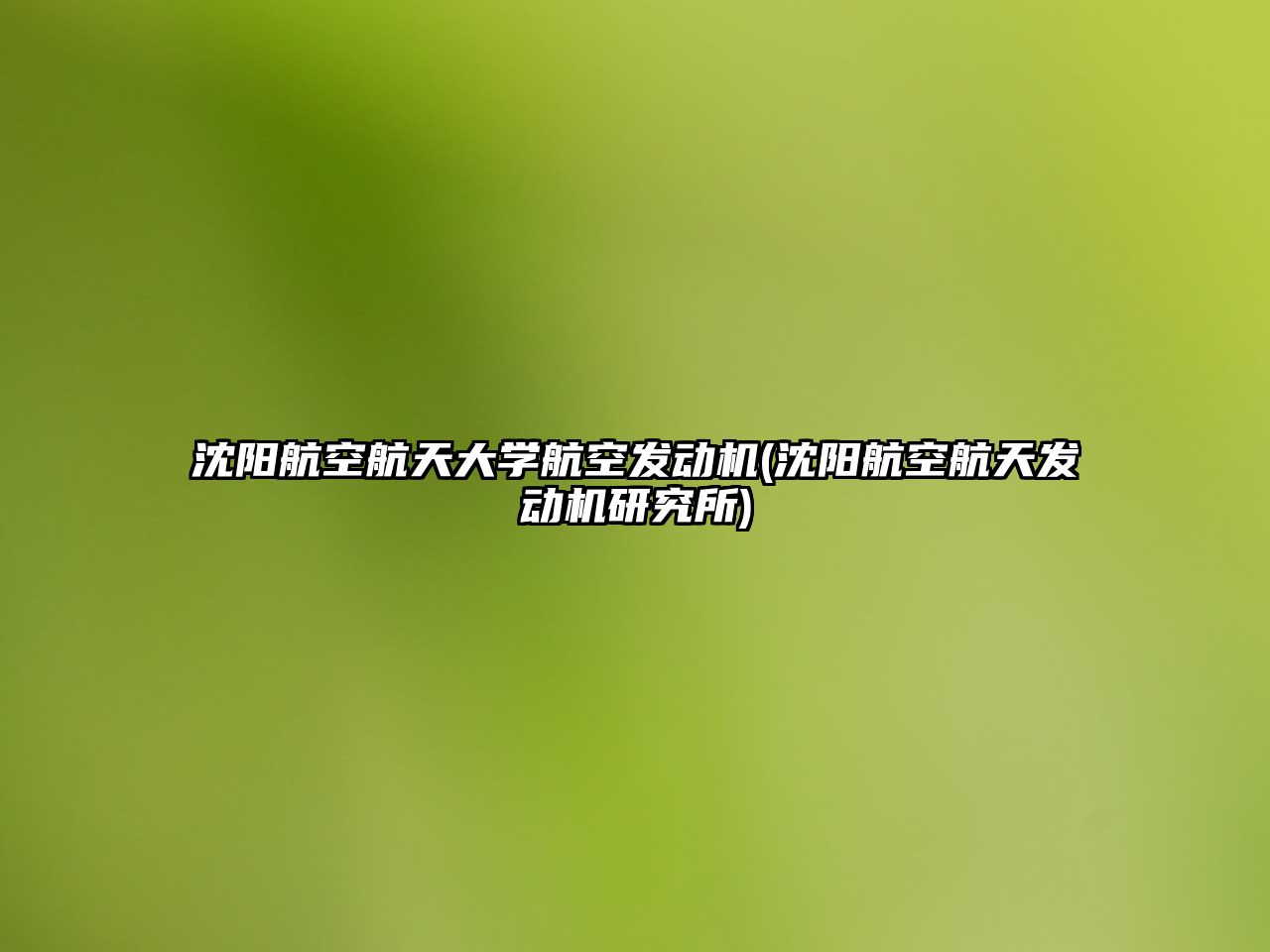 沈阳航空航天大学航空发动机(沈阳航空航天发动机研究所)